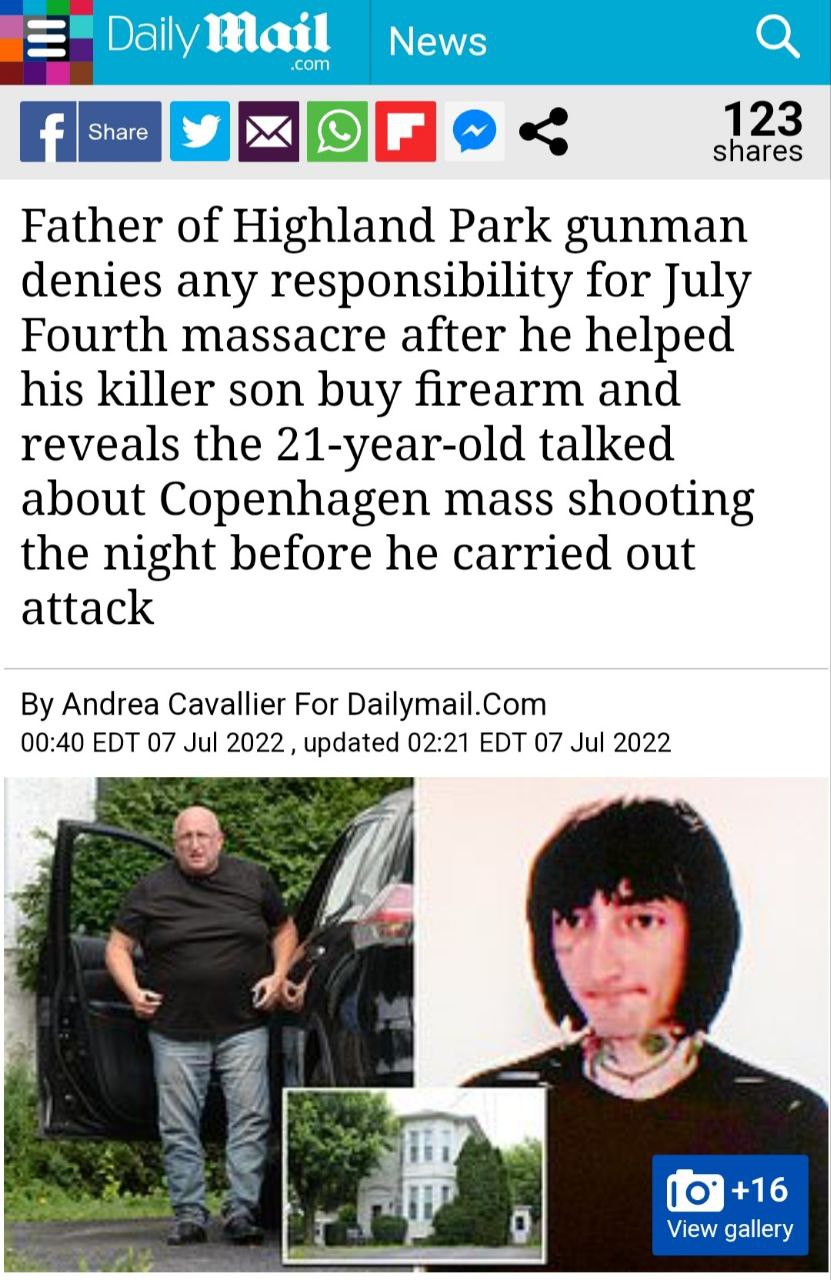 Daily Mail .com News

Share 123 shares

Father of Highland Park gunman denies any responsibility for July Fourth massacre after he helped his killer son buy firearm and reveals the 21-year-old talked about Copenhagen mass shooting the night before he carried out attack

By Andrea Cavallier For Dailymail.Com
00:40 EDT 07 Jul 2022 , updated 02:21 EDT 07 Jul 2022

+16
View gallery